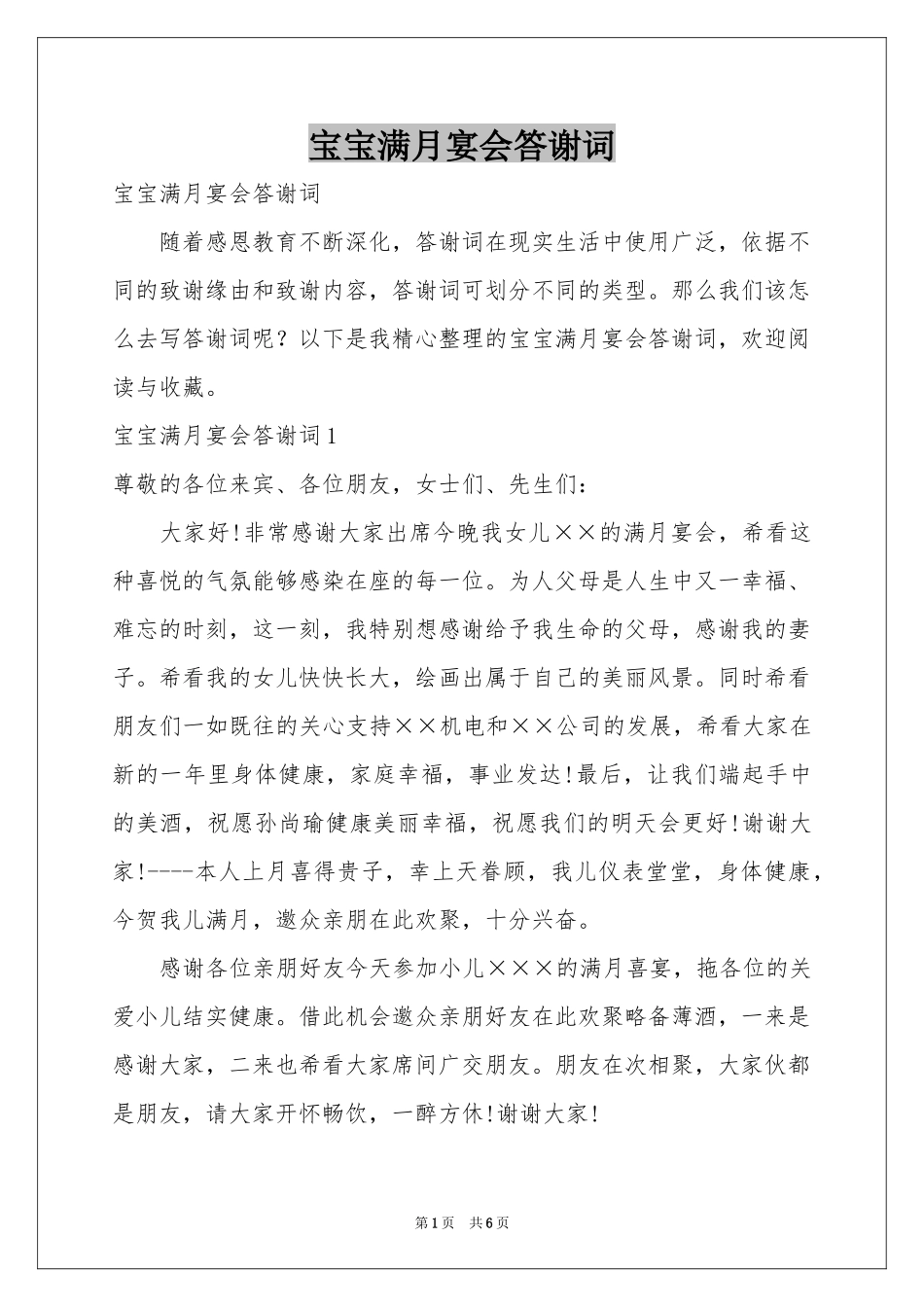 宝宝满月宴会答谢词

宝宝满月宴会答谢词

随着感恩教育不断深化，答谢词在现实生活中使用广泛，依据不同的致谢缘由和致谢内容，答谢词可划分不同的类型。那么我们该怎么去写答谢词呢？以下是我精心整理的宝宝满月宴会答谢词，欢迎阅读与收藏。

宝宝满月宴会答谢词1

尊敬的各位来宾、各位朋友，女士们、先生们：

大家好!非常感谢大家出席今晚我女儿××的满月宴会，希看这种喜悦的气氛能够感染在座的每一位。为人父母是人生中又一幸福、难忘的时刻，这一刻，我特别想感谢给予我生命的父母，感谢我的妻子。希看我的女儿快快长大，绘画出属于自己的美丽风景。同时希看朋友们一如既往的关心支持××机电和××公司的发展，希看大家在新的一年里身体健康，家庭幸福，事业发达!最后，让我们端起手中的美酒，祝愿孙尚瑜健康美丽幸福，祝愿我们的明天会更好!谢谢大家!----本人上月喜得贵子，幸上天眷顾，我儿仪表堂堂，身体健康，今贺我儿满月，邀众亲朋在此欢聚，十分兴奋。

感谢各位亲朋好友今天参加小儿×××的满月喜宴，拖各位的关爱小儿结实健康。借此机会邀众亲朋好友在此欢聚略备薄酒，一来是感谢大家，二来也希看大家席间广交朋友。朋友在次相聚，大家伙都是朋友，请大家开怀畅饮，一醉方休!谢谢大家!

第1页 共6页